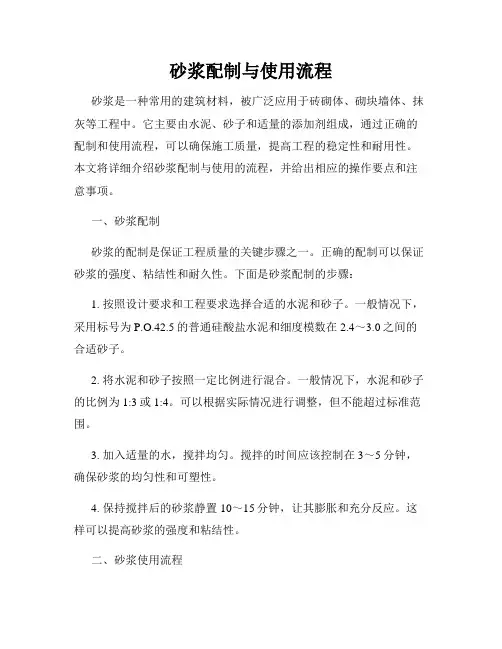 砂浆配制与使用流程

砂浆是一种常用的建筑材料，被广泛应用于砖砌体、砌块墙体、抹灰等工程中。它主要由水泥、砂子和适量的添加剂组成，通过正确的配制和使用流程，可以确保施工质量，提高工程的稳定性和耐用性。本文将详细介绍砂浆配制与使用的流程，并给出相应的操作要点和注意事项。

一、砂浆配制

砂浆的配制是保证工程质量的关键步骤之一。正确的配制可以保证砂浆的强度、粘结性和耐久性。下面是砂浆配制的步骤：

1. 按照设计要求和工程要求选择合适的水泥和砂子。一般情况下，采用标号为 P.O.42.5 的普通硅酸盐水泥和细度模数在 2.4～3.0 之间的合适砂子。

2. 将水泥和砂子按照一定比例进行混合。一般情况下，水泥和砂子的比例为 1:3 或 1:4。可以根据实际情况进行调整，但不能超过标准范围。

3. 加入适量的水，搅拌均匀。搅拌的时间应该控制在 3～5 分钟，确保砂浆的均匀性和可塑性。

4. 保持搅拌后的砂浆静置 10～15 分钟，让其膨胀和充分反应。这样可以提高砂浆的强度和粘结性。

二、砂浆使用流程